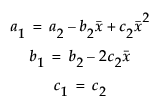 $a_1 = a_2 - b_2\bar{x} + c_2\bar{x}^2$

$b_1 = b_2 - 2c_2\bar{x}$

$c_1 = c_2$